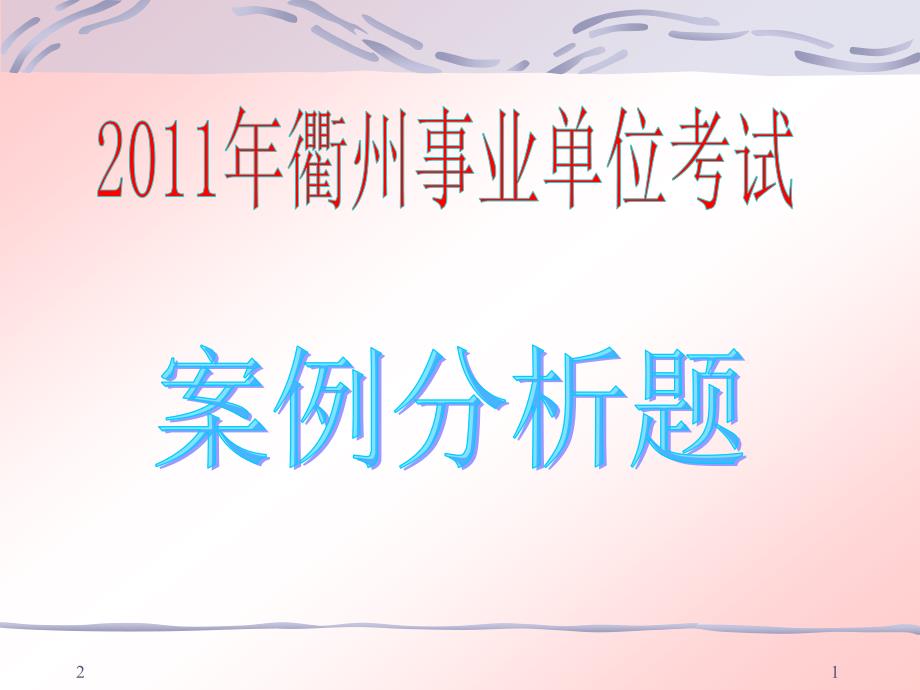 2011年衢州事业单位考试

案例分析题

2

1